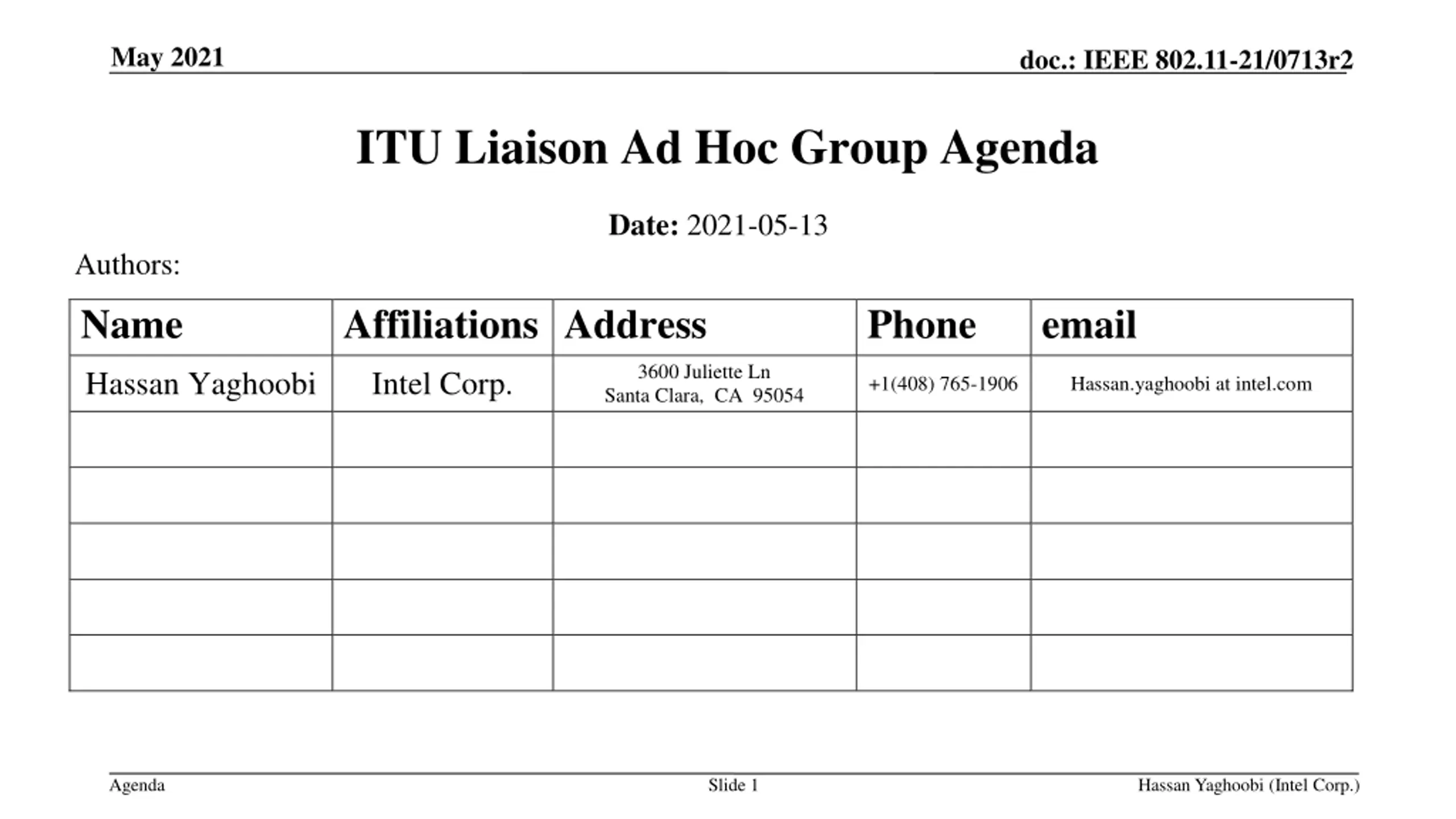 May 2021

doc.: IEEE 802.11-21/0713r2

ITU Liaison Ad Hoc Group Agenda

Date: 2021-05-13

Authors:

| Name | Affiliations | Address | Phone | email |
|---|---|---|---|---|
| Hassan Yaghoobi | Intel Corp. | 3600 Juliette Ln Santa Clara, CA 95054 | +1(408) 765-1906 | Hassan.yaghoobi at intel.com |
| | | | | |
| | | | | |
| | | | | |
| | | | | |
| | | | | |

Agenda

Slide 1

Hassan Yaghoobi (Intel Corp.)